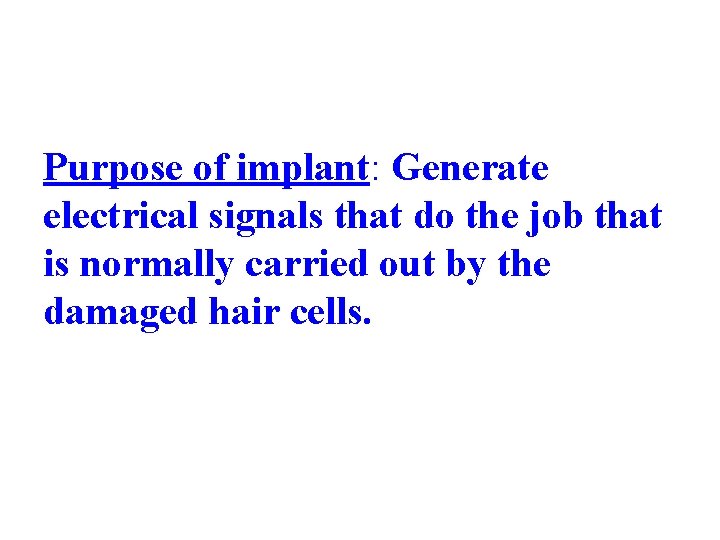 Purpose of implant: Generate electrical signals that do the job that is normally carried out by the damaged hair cells.